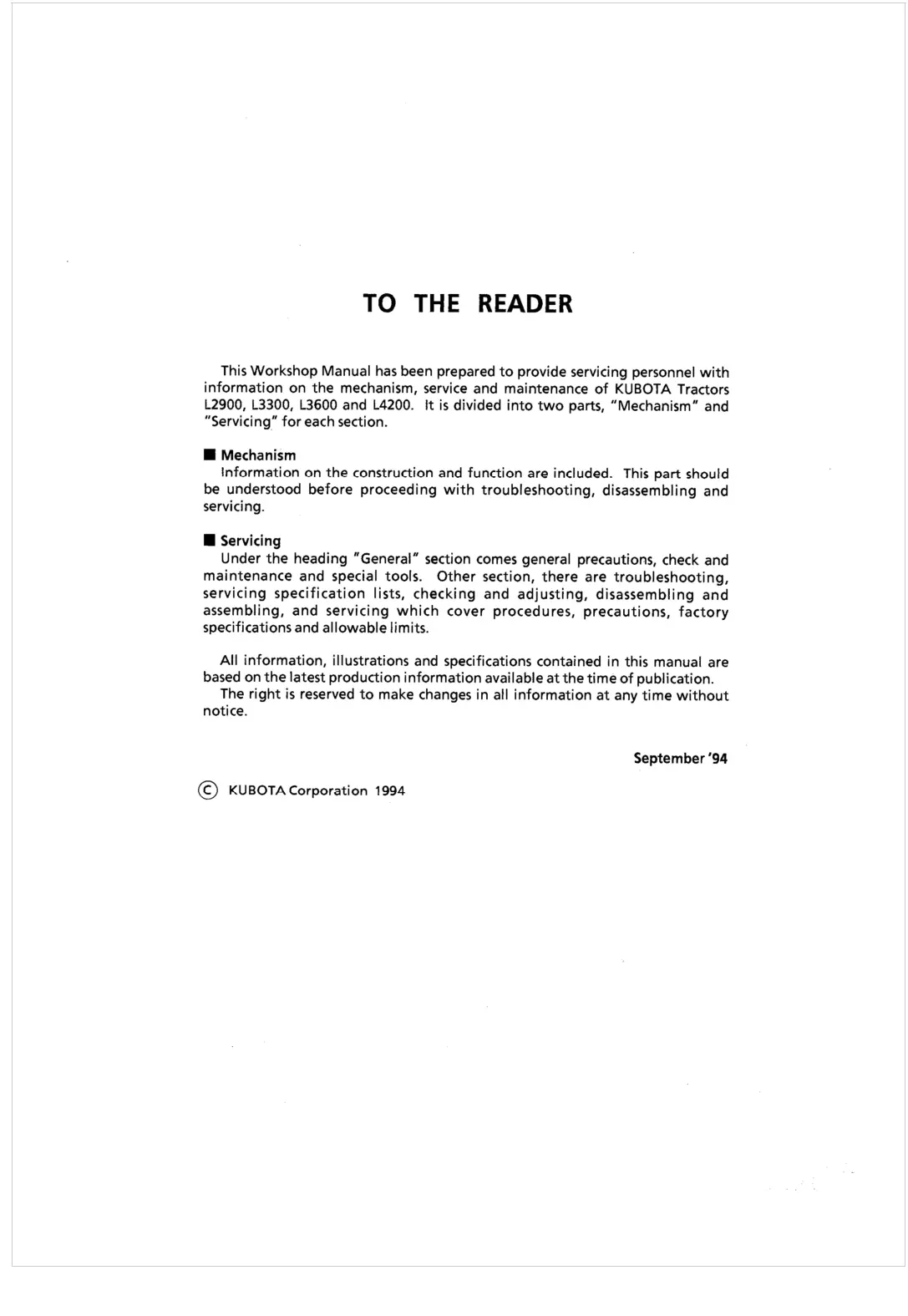 TO THE READER

This Workshop Manual has been prepared to provide servicing personnel with information on the mechanism, service and maintenance of KUBOTA Tractors L2900, L3300, L3600 and L4200. It is divided into two parts, "Mechanism" and "Servicing" for each section.

■ Mechanism
Information on the construction and function are included. This part should be understood before proceeding with troubleshooting, disassembling and servicing.

■ Servicing
Under the heading "General" section comes general precautions, check and maintenance and special tools. Other section, there are troubleshooting, servicing specification lists, checking and adjusting, disassembling and assembling, and servicing which cover procedures, precautions, factory specifications and allowable limits.

All information, illustrations and specifications contained in this manual are based on the latest production information available at the time of publication.
The right is reserved to make changes in all information at any time without notice.

September '94

© KUBOTA Corporation 1994